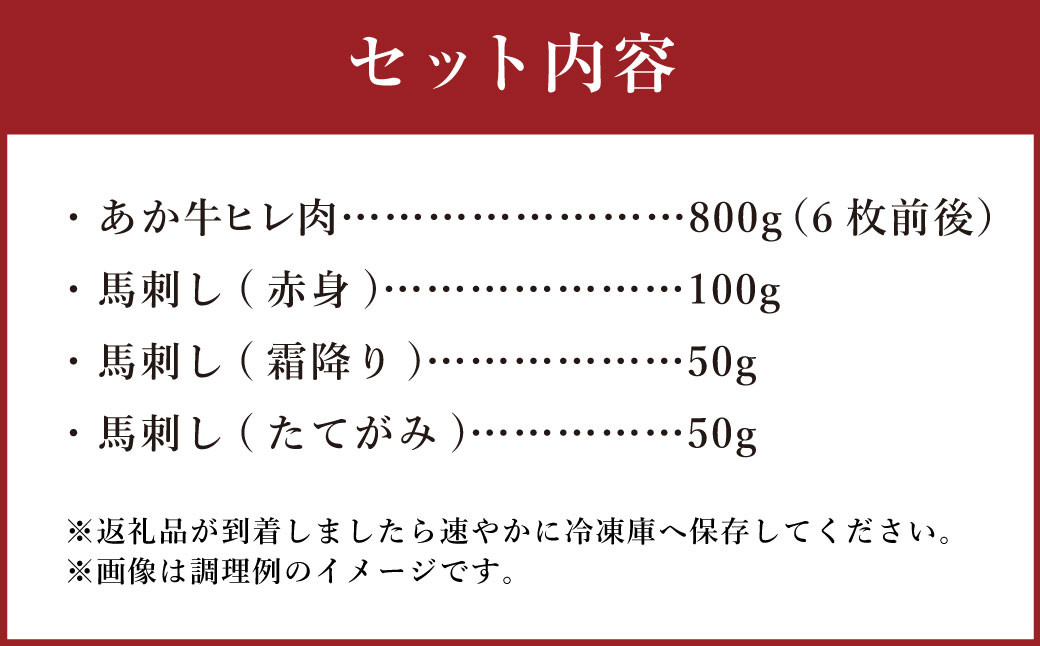 セット内容

・あか牛ヒレ肉……………………800g（6枚前後）

・馬刺し（赤身）…………………100g

・馬刺し（霜降り）………………50g

・馬刺し（たてがみ）……………50g

※返礼品が到着しましたら速やかに冷凍庫へ保存してください。
※画像は調理例のイメージです。